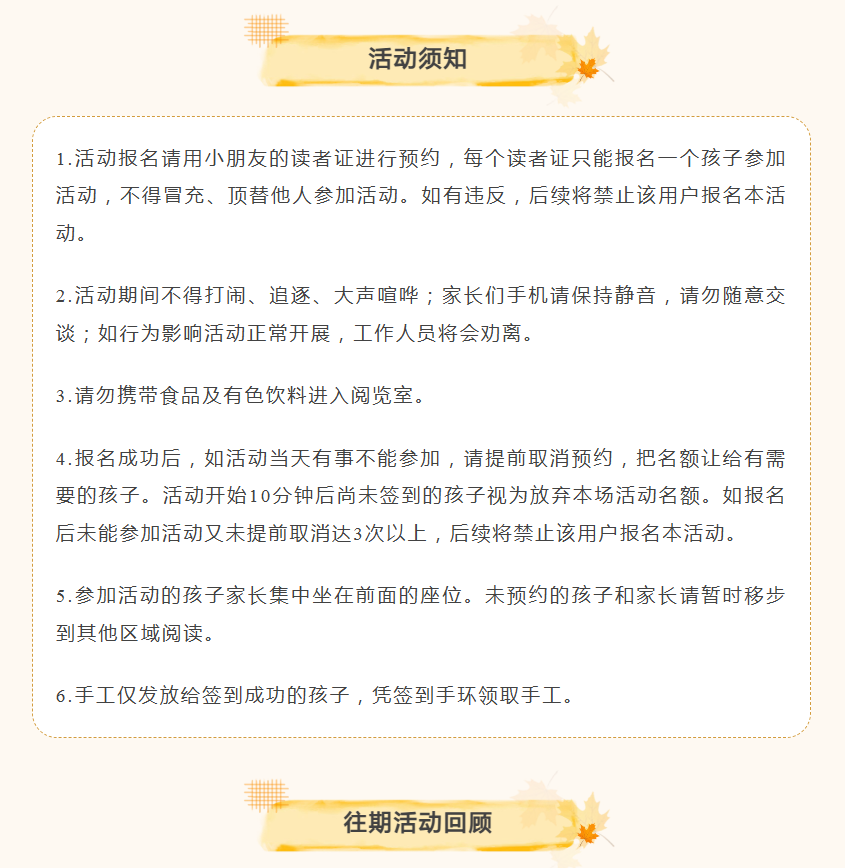 活动须知

1.活动报名请用小朋友的读者证进行预约，每个读者证只能报名一个孩子参加活动，不得冒充、顶替他人参加活动。如有违反，后续将禁止该用户报名本活动。

2.活动期间不得打闹、追逐、大声喧哗；家长们手机请保持静音，请勿随意交谈；如行为影响活动正常开展，工作人员将会劝离。

3.请勿携带食品及有色饮料进入阅览室。

4.报名成功后，如活动当天有事不能参加，请提前取消预约，把名额让给有需要的孩子。活动开始10分钟后尚未签到的孩子视为放弃本场活动名额。如报名后未能参加活动又未提前取消达3次以上，后续将禁止该用户报名本活动。

5.参加活动的孩子家长集中坐在前面的座位。未预约的孩子和家长请暂时移步到其他区域阅读。

6.手工仅发放给签到成功的孩子，凭签到手环领取手工。

往期活动回顾